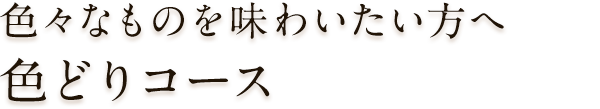 色々なものを味わいたい方へ
色どりコース